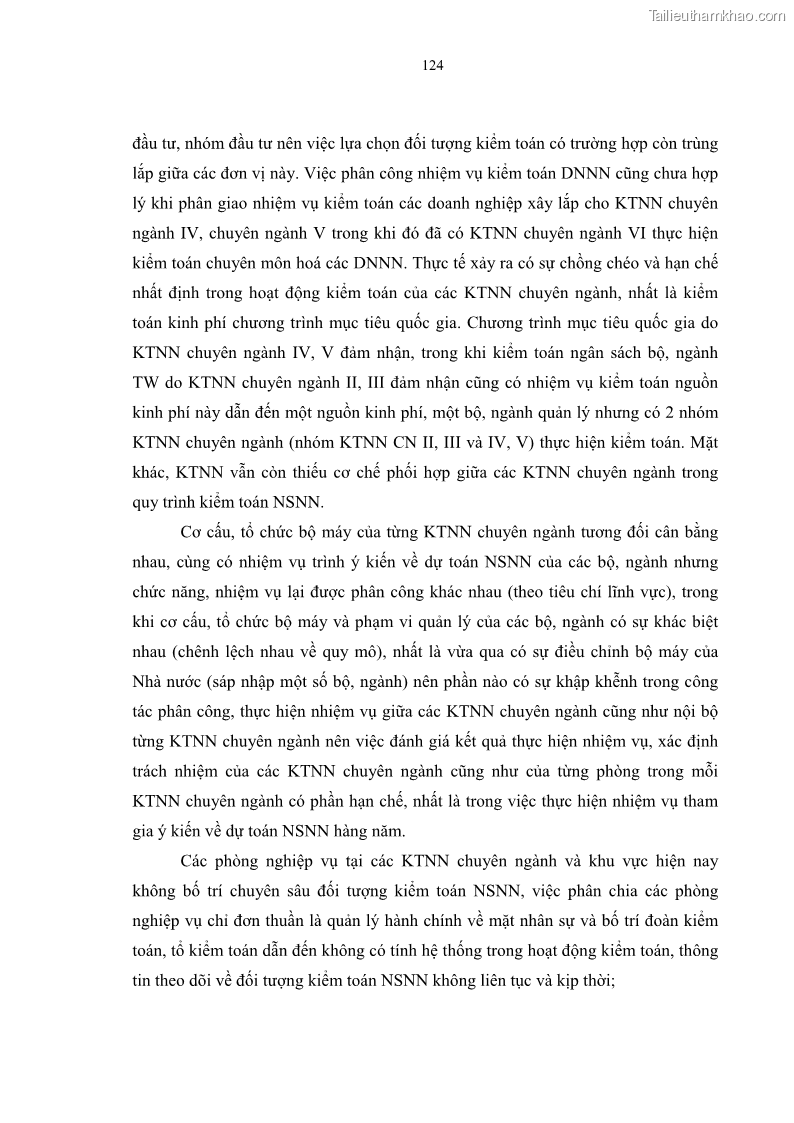 Tailieuthamkhao.com

124

đầu tư, nhóm đầu tư nên việc lựa chọn đối tượng kiểm toán có trường hợp còn trùng lắp giữa các đơn vị này. Việc phân công nhiệm vụ kiểm toán DNNN cũng chưa hợp lý khi phân giao nhiệm vụ kiểm toán các doanh nghiệp xây lắp cho KTNN chuyên ngành IV, chuyên ngành V trong khi đó đã có KTNN chuyên ngành VI thực hiện kiểm toán chuyên môn hoá các DNNN. Thực tế xảy ra có sự chồng chéo và hạn chế nhất định trong hoạt động kiểm toán của các KTNN chuyên ngành, nhất là kiểm toán kinh phí chương trình mục tiêu quốc gia. Chương trình mục tiêu quốc gia do KTNN chuyên ngành IV, V đảm nhận, trong khi kiểm toán ngân sách bộ, ngành TW do KTNN chuyên ngành II, III đảm nhận cũng có nhiệm vụ kiểm toán nguồn kinh phí này dẫn đến một nguồn kinh phí, một bộ, ngành quản lý nhưng có 2 nhóm KTNN chuyên ngành (nhóm KTNN CN II, III và IV, V) thực hiện kiểm toán. Mặt khác, KTNN vẫn còn thiếu cơ chế phối hợp giữa các KTNN chuyên ngành trong quy trình kiểm toán NSNN.

Cơ cấu, tổ chức bộ máy của từng KTNN chuyên ngành tương đối cân bằng nhau, cùng có nhiệm vụ trình ý kiến về dự toán NSNN của các bộ, ngành nhưng chức năng, nhiệm vụ lại được phân công khác nhau (theo tiêu chí lĩnh vực), trong khi cơ cấu, tổ chức bộ máy và phạm vi quản lý của các bộ, ngành có sự khác biệt nhau (chênh lệch nhau về quy mô), nhất là vừa qua có sự điều chỉnh bộ máy của Nhà nước (sáp nhập một số bộ, ngành) nên phần nào có sự khập khễnh trong công tác phân công, thực hiện nhiệm vụ giữa các KTNN chuyên ngành cũng như nội bộ từng KTNN chuyên ngành nên việc đánh giá kết quả thực hiện nhiệm vụ, xác định trách nhiệm của các KTNN chuyên ngành cũng như của từng phòng trong mỗi KTNN chuyên ngành có phần hạn chế, nhất là trong việc thực hiện nhiệm vụ tham gia ý kiến về dự toán NSNN hàng năm.

Các phòng nghiệp vụ tại các KTNN chuyên ngành và khu vực hiện nay không bố trí chuyên sâu đối tượng kiểm toán NSNN, việc phân chia các phòng nghiệp vụ chỉ đơn thuần là quản lý hành chính về mặt nhân sự và bố trí đoàn kiểm toán, tổ kiểm toán dẫn đến không có tính hệ thống trong hoạt động kiểm toán, thông tin theo dõi về đối tượng kiểm toán NSNN không liên tục và kịp thời;